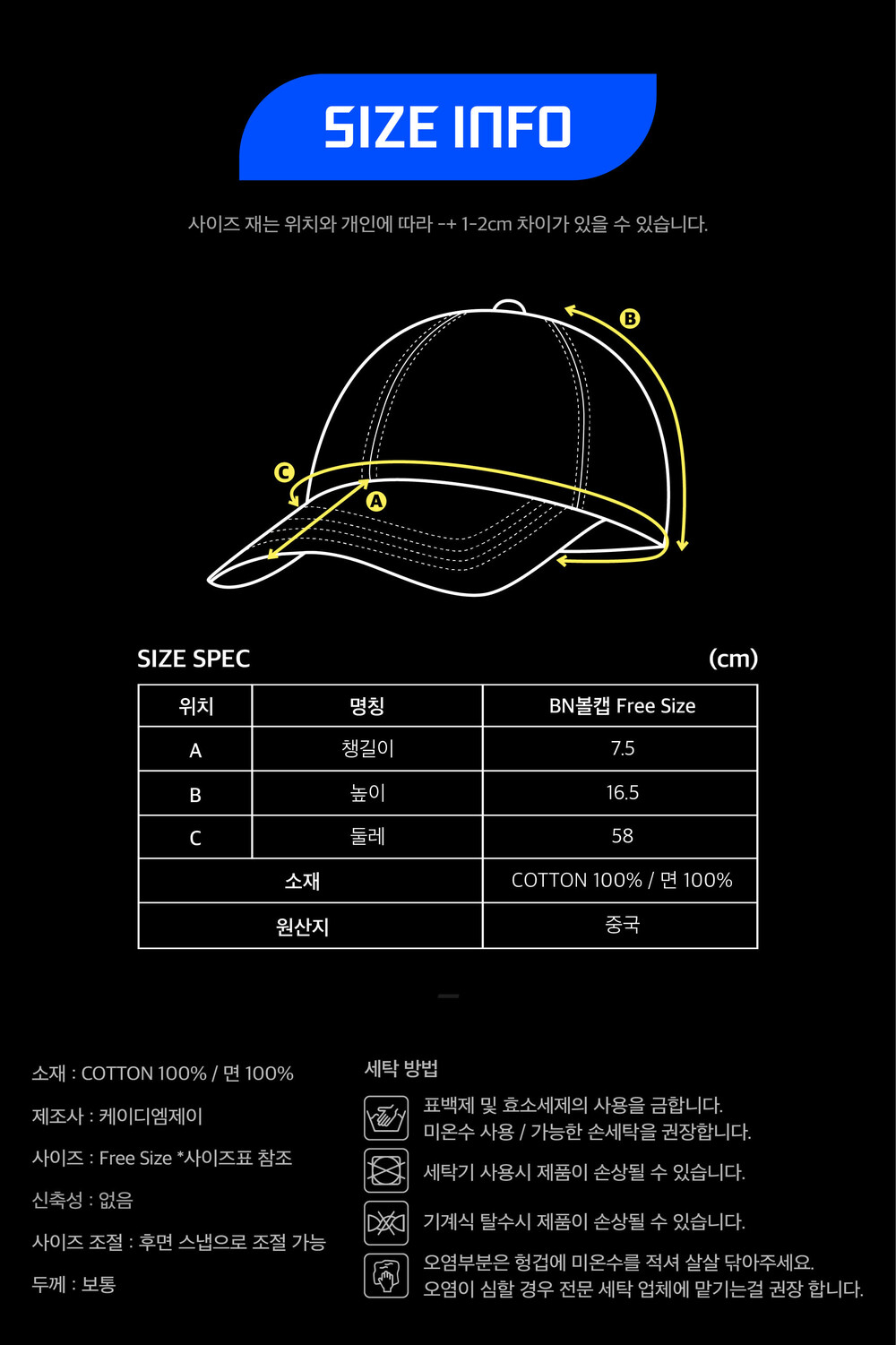 SIZE INFO

사이즈 재는 위치와 개인에 따라 -+ 1-2cm 차이가 있을 수 있습니다.

B
C
A

SIZE SPEC (cm)

| 위치 | 명칭 | BN볼캡 Free Size |
|---|---|---|
| A | 챙길이 | 7.5 |
| B | 높이 | 16.5 |
| C | 둘레 | 58 |
| 소재 |  | COTTON 100% / 면 100% |
| 원산지 |  | 중국 |

소재 : COTTON 100% / 면 100%

제조사 : 케이디엠제이

사이즈 : Free Size *사이즈표 참조

신축성 : 없음

사이즈 조절 : 후면 스냅으로 조절 가능

두께 : 보통

세탁 방법

표백제 및 효소세제의 사용을 금합니다.
미온수 사용 / 가능한 손세탁을 권장합니다.

세탁기 사용시 제품이 손상될 수 있습니다.

기계식 탈수시 제품이 손상될 수 있습니다.

오염부분은 헝겁에 미온수를 적셔 살살 닦아주세요.
오염이 심할 경우 전문 세탁 업체에 맡기는걸 권장 합니다.